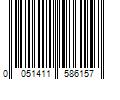 0 051411 586157